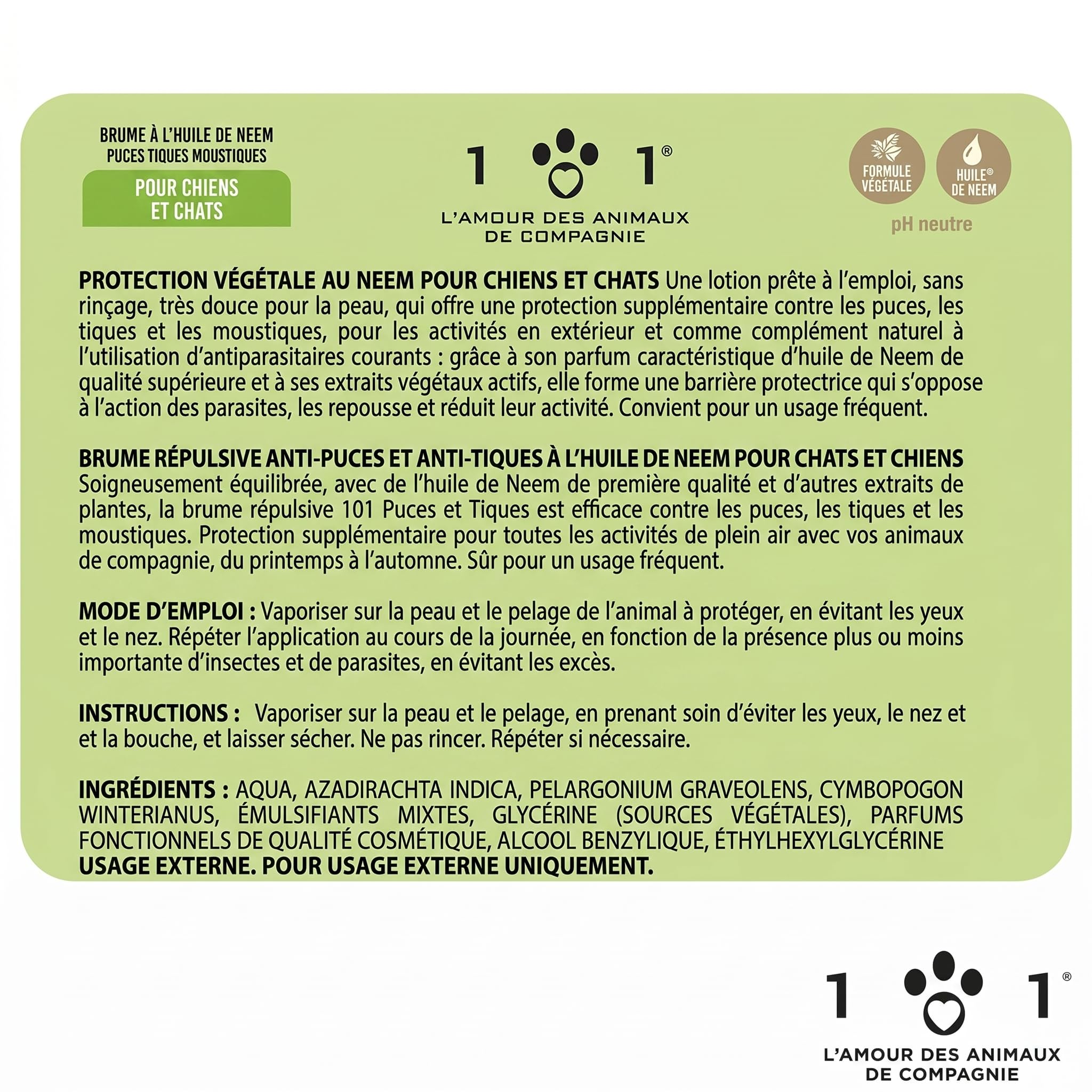 BRUME À L'HUILE DE NEEM
PUCES TIQUES MOUSTIQUES

POUR CHIENS ET CHATS

1 1®

L'AMOUR DES ANIMAUX DE COMPAGNIE

FORMULE VÉGÉTALE

HUILE® DE NEEM

pH neutre

**PROTECTION VÉGÉTALE AU NEEM POUR CHIENS ET CHATS** Une lotion prête à l'emploi, sans rinçage, très douce pour la peau, qui offre une protection supplémentaire contre les puces, les tiques et les moustiques, pour les activités en extérieur et comme complément naturel à l'utilisation d'antiparasitaires courants : grâce à son parfum caractéristique d'huile de Neem de qualité supérieure et à ses extraits végétaux actifs, elle forme une barrière protectrice qui s'oppose à l'action des parasites, les repousse et réduit leur activité. Convient pour un usage fréquent.

**BRUME RÉPULSIVE ANTI-PUCES ET ANTI-TIQUES À L'HUILE DE NEEM POUR CHATS ET CHIENS**
Soigneusement équilibrée, avec de l'huile de Neem de première qualité et d'autres extraits de plantes, la brume répulsive 101 Puces et Tiques est efficace contre les puces, les tiques et les moustiques. Protection supplémentaire pour toutes les activités de plein air avec vos animaux de compagnie, du printemps à l'automne. Sûr pour un usage fréquent.

**MODE D'EMPLOI :** Vaporiser sur la peau et le pelage de l'animal à protéger, en évitant les yeux et le nez. Répéter l'application au cours de la journée, en fonction de la présence plus ou moins importante d'insectes et de parasites, en évitant les excès.

**INSTRUCTIONS :** Vaporiser sur la peau et le pelage, en prenant soin d'éviter les yeux, le nez et et la bouche, et laisser sécher. Ne pas rincer. Répéter si nécessaire.

**INGRÉDIENTS :** AQUA, AZADIRACHTA INDICA, PELARGONIUM GRAVEOLENS, CYMBOPOGON WINTERIANUS, ÉMULSIFIANTS MIXTES, GLYCÉRINE (SOURCES VÉGÉTALES), PARFUMS FONCTIONNELS DE QUALITÉ COSMÉTIQUE, ALCOOL BENZYLIQUE, ÉTHYLHEXYLGLYCÉRINE
**USAGE EXTERNE. POUR USAGE EXTERNE UNIQUEMENT.**

1 1®

L'AMOUR DES ANIMAUX DE COMPAGNIE